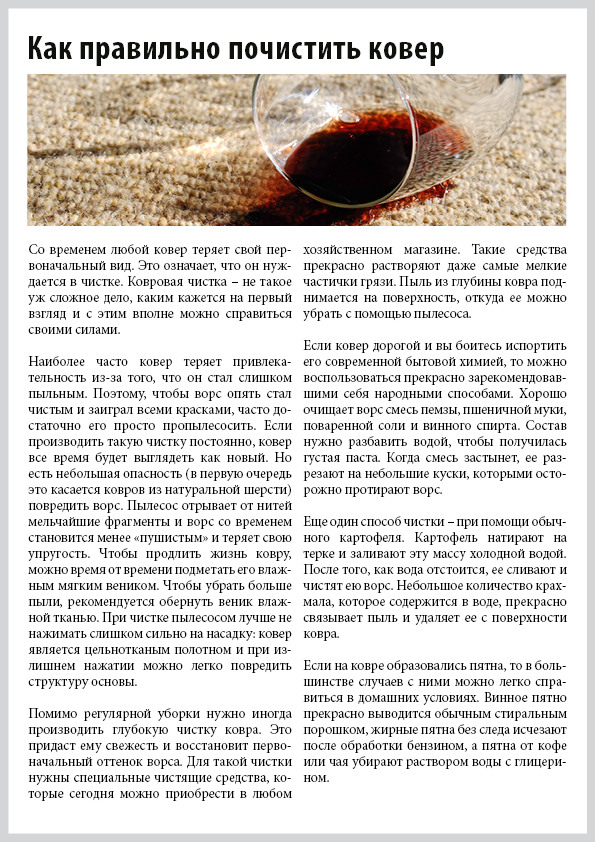 Как правильно почистить ковер

Со временем любой ковер теряет свой первоначальный вид. Это означает, что он нуждается в чистке. Ковровая чистка – не такое уж сложное дело, каким кажется на первый взгляд и с этим вполне можно справиться своими силами.

Наиболее часто ковер теряет привлекательность из-за того, что он стал слишком пыльным. Поэтому, чтобы ворс опять стал чистым и заиграл всеми красками, часто достаточно его просто пропылесосить. Если производить такую чистку постоянно, ковер все время будет выглядеть как новый. Но есть небольшая опасность (в первую очередь это касается ковров из натуральной шерсти) повредить ворс. Пылесос отрывает от нитей мельчайшие фрагменты и ворс со временем становится менее «пушистым» и теряет свою упругость. Чтобы продлить жизнь ковру, можно время от времени подметать его влажным мягким веником. Чтобы убрать больше пыли, рекомендуется обернуть веник влажной тканью. При чистке пылесосом лучше не нажимать слишком сильно на насадку: ковер является цельнотканым полотном и при излишнем нажатии можно легко повредить структуру основы.

Помимо регулярной уборки нужно иногда производить глубокую чистку ковра. Это придаст ему свежесть и восстановит первоначальный оттенок ворса. Для такой чистки нужны специальные чистящие средства, которые сегодня можно приобрести в любом хозяйственном магазине. Такие средства прекрасно растворяют даже самые мелкие частички грязи. Пыль из глубины ковра поднимается на поверхность, откуда ее можно убрать с помощью пылесоса.

Если ковер дорогой и вы боитесь испортить его современной бытовой химией, то можно воспользоваться прекрасно зарекомендовавшими себя народными способами. Хорошо очищает ворс смесь пемзы, пшеничной муки, поваренной соли и винного спирта. Состав нужно разбавить водой, чтобы получилась густая паста. Когда смесь застынет, ее разрезают на небольшие куски, которыми осторожно протирают ворс.

Еще один способ чистки – при помощи обычного картофеля. Картофель натирают на терке и заливают эту массу холодной водой. После того, как вода отстоится, ее сливают и чистят ею ворс. Небольшое количество крахмала, которое содержится в воде, прекрасно связывает пыль и удаляет ее с поверхности ковра.

Если на ковре образовались пятна, то в большинстве случаев с ними можно легко справиться в домашних условиях. Винное пятно прекрасно выводится обычным стиральным порошком, жирные пятна без следа исчезают после обработки бензином, а пятна от кофе или чая убирают раствором воды с глицерином.